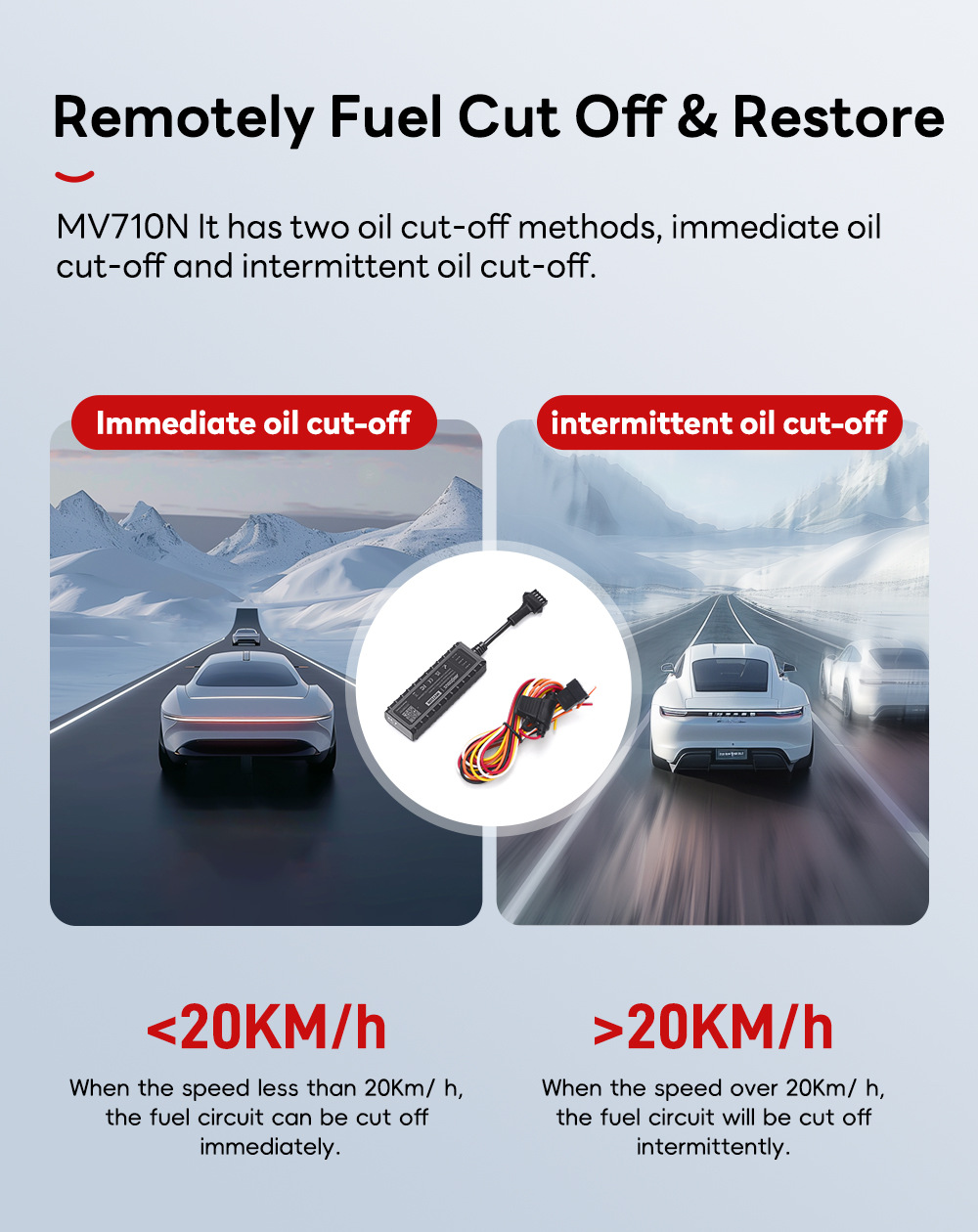 Remotely Fuel Cut Off & Restore

MV710N It has two oil cut-off methods, immediate oil cut-off and intermittent oil cut-off.

Immediate oil cut-off

<20KM/h

When the speed less than 20Km/ h, the fuel circuit can be cut off immediately.

intermittent oil cut-off

>20KM/h

When the speed over 20Km/ h, the fuel circuit will be cut off intermittently.